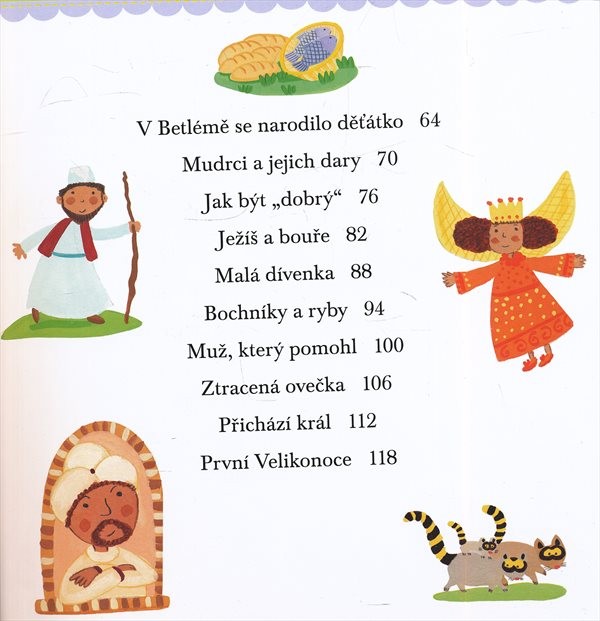 V Betlémě se narodilo děťátko 64

Mudrci a jejich dary 70

Jak být „dobrý“ 76

Ježíš a bouře 82

Malá dívenka 88

Bochníky a ryby 94

Muž, který pomohl 100

Ztracená ovečka 106

Přichází král 112

První Velikonoce 118